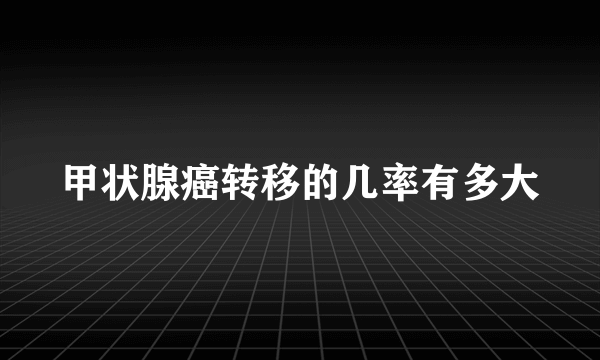 甲状腺癌转移的几率有多大